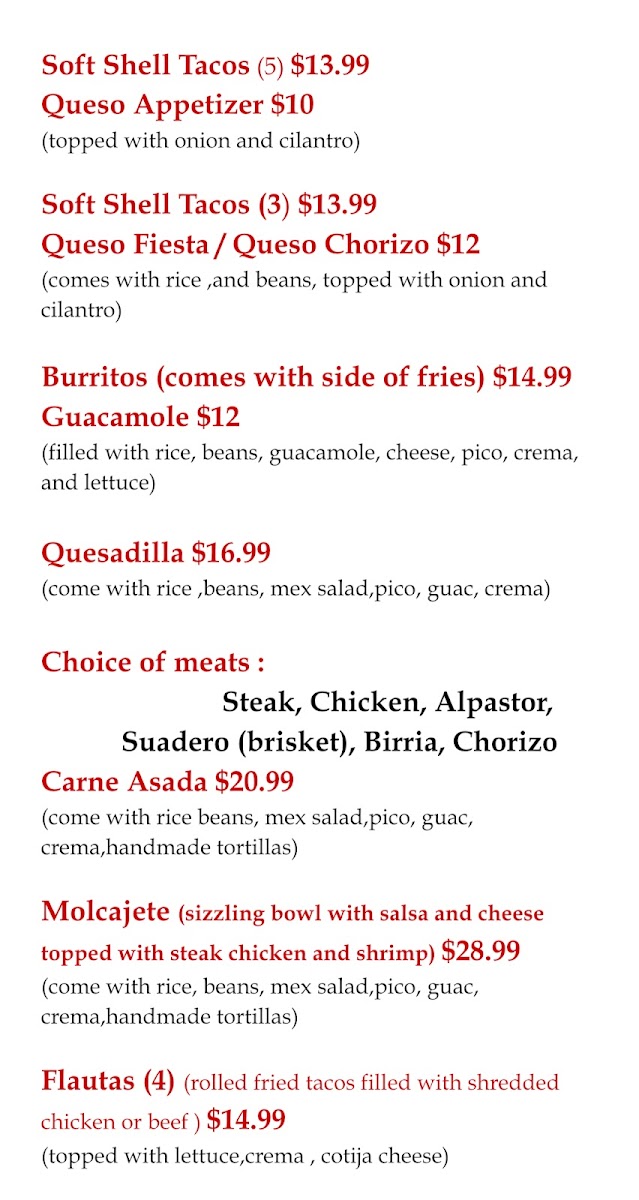 Soft Shell Tacos (5) $13.99
Queso Appetizer $10
(topped with onion and cilantro)

Soft Shell Tacos (3) $13.99
Queso Fiesta / Queso Chorizo $12
(comes with rice ,and beans, topped with onion and cilantro)

Burritos (comes with side of fries) $14.99
Guacamole $12
(filled with rice, beans, guacamole, cheese, pico, crema, and lettuce)

Quesadilla $16.99
(come with rice ,beans, mex salad,pico, guac, crema)

Choice of meats :
Steak, Chicken, Alpastor, Suadero (brisket), Birria, Chorizo
Carne Asada $20.99
(come with rice beans, mex salad,pico, guac, crema,handmade tortillas)

Molcajete (sizzling bowl with salsa and cheese topped with steak chicken and shrimp) $28.99
(come with rice, beans, mex salad,pico, guac, crema,handmade tortillas)

Flautas (4) (rolled fried tacos filled with shredded chicken or beef ) $14.99
(topped with lettuce,crema , cotija cheese)